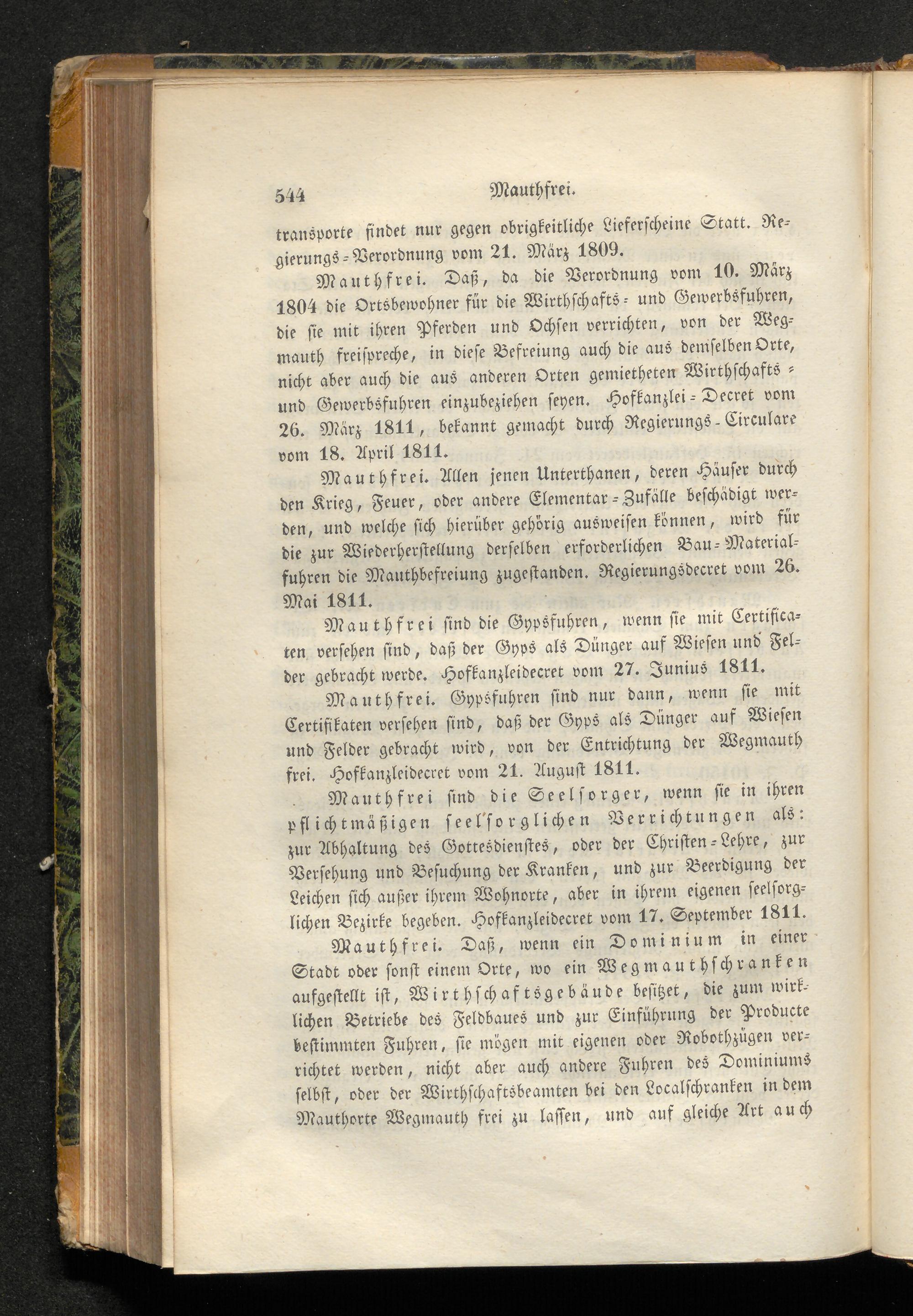 544 Mauthfrei.

transporte findet nur gegen obrigkeitliche Lieferscheine Statt. Regierungs-Verordnung vom 21. März 1809.

Mauthfrei. Daß, da die Verordnung vom 10. März 1804 die Ortsbewohner für die Wirthschafts- und Gewerbsfuhren, die sie mit ihren Pferden und Ochsen verrichten, von der Wegmauth freispreche, in diese Befreiung auch die aus demselben Orte, nicht aber auch die aus anderen Orten gemietheten Wirthschafts- und Gewerbsfuhren einzubeziehen seyen. Hofkanzlei-Decret vom 26. März 1811, bekannt gemacht durch Regierungs-Circulare vom 18. April 1811.

Mauthfrei. Allen jenen Unterthanen, deren Häuser durch den Krieg, Feuer, oder andere Elementar-Zufälle beschädigt werden, und welche sich hierüber gehörig ausweisen können, wird für die zur Wiederherstellung derselben erforderlichen Bau-Materialfuhren die Mauthbefreiung zugestanden. Regierungsdecret vom 26. Mai 1811.

Mauthfrei sind die Gypsfuhren, wenn sie mit Certificaten versehen sind, daß der Gyps als Dünger auf Wiesen und Felder gebracht werde. Hofkanzleidecret vom 27. Junius 1811.

Mauthfrei. Gypsfuhren sind nur dann, wenn sie mit Certifikaten versehen sind, daß der Gyps als Dünger auf Wiesen und Felder gebracht wird, von der Entrichtung der Wegmauth frei. Hofkanzleidecret vom 21. August 1811.

Mauthfrei sind die Seelsorger, wenn sie in ihren pflichtmäßigen seelsorglichen Verrichtungen als: zur Abhaltung des Gottesdienstes, oder der Christen-Lehre, zur Versehung und Besuchung der Kranken, und zur Beerdigung der Leichen sich außer ihrem Wohnorte, aber in ihrem eigenen seelsorglichen Bezirke begeben. Hofkanzleidecret vom 17. September 1811.

Mauthfrei. Daß, wenn ein Dominium in einer Stadt oder sonst einem Orte, wo ein Wegmauthschranken aufgestellt ist, Wirthschaftsgebäude besitzet, die zum wirklichen Betriebe des Feldbaues und zur Einführung der Producte bestimmten Fuhren, sie mögen mit eigenen oder Robothzügen verrichtet werden, nicht aber auch andere Fuhren des Dominiums selbst, oder der Wirthschaftsbeamten bei den Localschranken in dem Mauthorte Wegmauth frei zu lassen, und auf gleiche Art auch